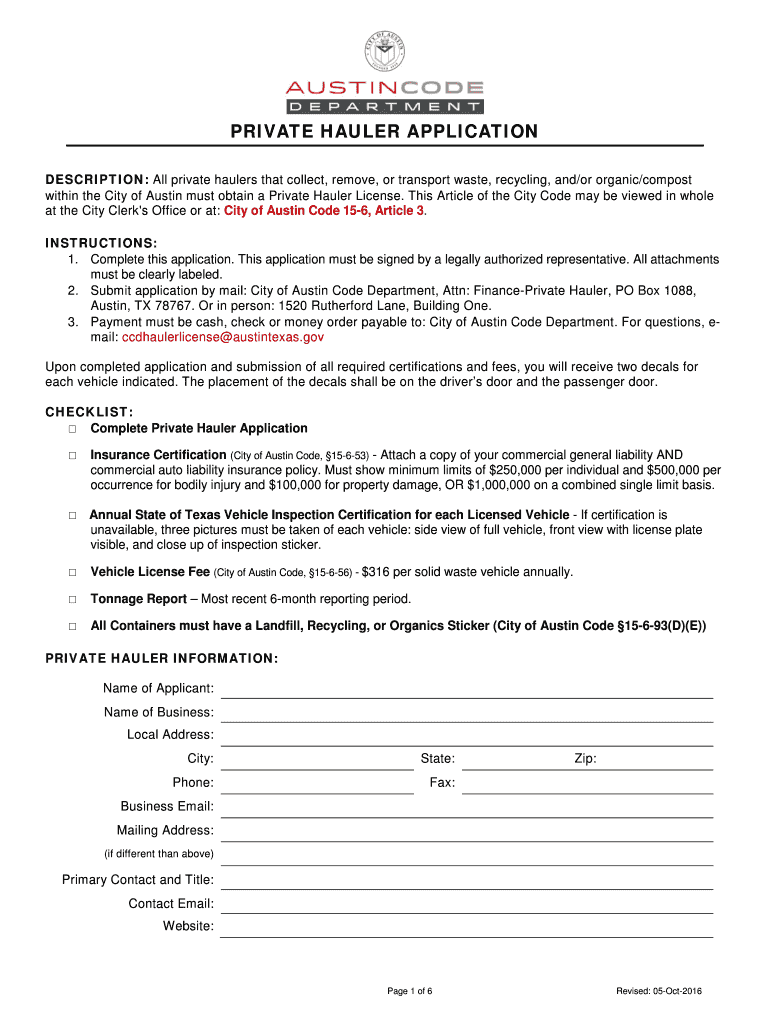 CITY OF AUSTIN

AUSTINCODE
DEPARTMENT

PRIVATE HAULER APPLICATION

DESCRIPTION: All private haulers that collect, remove, or transport waste, recycling, and/or organic/compost within the City of Austin must obtain a Private Hauler License. This Article of the City Code may be viewed in whole at the City Clerk's Office or at: City of Austin Code 15-6, Article 3.

INSTRUCTIONS:
1. Complete this application. This application must be signed by a legally authorized representative. All attachments must be clearly labeled.
2. Submit application by mail: City of Austin Code Department, Attn: Finance-Private Hauler, PO Box 1088, Austin, TX 78767. Or in person: 1520 Rutherford Lane, Building One.
3. Payment must be cash, check or money order payable to: City of Austin Code Department. For questions, e-mail: ccdhaulerlicense@austintexas.gov

Upon completed application and submission of all required certifications and fees, you will receive two decals for each vehicle indicated. The placement of the decals shall be on the driver's door and the passenger door.

CHECKLIST:
□ Complete Private Hauler Application

□ Insurance Certification (City of Austin Code, §15-6-53) - Attach a copy of your commercial general liability AND commercial auto liability insurance policy. Must show minimum limits of $250,000 per individual and $500,000 per occurrence for bodily injury and $100,000 for property damage, OR $1,000,000 on a combined single limit basis.

□ Annual State of Texas Vehicle Inspection Certification for each Licensed Vehicle - If certification is unavailable, three pictures must be taken of each vehicle: side view of full vehicle, front view with license plate visible, and close up of inspection sticker.

□ Vehicle License Fee (City of Austin Code, §15-6-56) - $316 per solid waste vehicle annually.

□ Tonnage Report – Most recent 6-month reporting period.

□ All Containers must have a Landfill, Recycling, or Organics Sticker (City of Austin Code §15-6-93(D)(E))

PRIVATE HAULER INFORMATION:

Name of Applicant:
Name of Business:
Local Address:
City: State: Zip:
Phone: Fax:
Business Email:
Mailing Address:
(if different than above)
Primary Contact and Title:
Contact Email:
Website:

Page 1 of 6 Revised: 05-Oct-2016